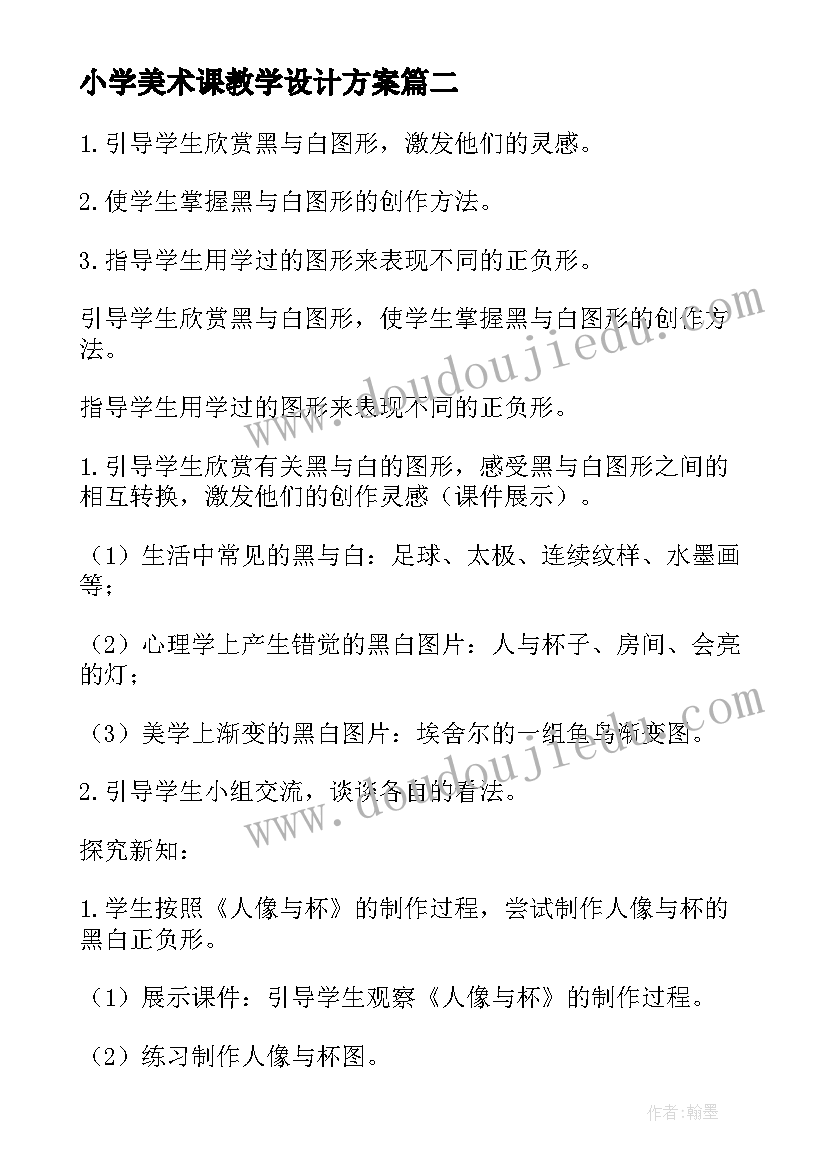 小学美术课教学设计方案篇二

1.引导学生欣赏黑与白图形，激发他们的灵感。

2.使学生掌握黑与白图形的创作方法。

3.指导学生用学过的图形来表现不同的正负形。

引导学生欣赏黑与白图形，使学生掌握黑与白图形的创作方法。

指导学生用学过的图形来表现不同的正负形。

1.引导学生欣赏有关黑与白的图形，感受黑与白图形之间的相互转换，激发他们的创作灵感（课件展示）。

（1）生活中常见的黑与白：足球、太极、连续纹样、水墨画等；

（2）心理学上产生错觉的黑白图片：人与杯子、房间、会亮的灯；

（3）美学上渐变的黑白图片：埃舍尔的一组鱼鸟渐变图。

2.引导学生小组交流，谈谈各自的看法。

探究新知：

1.学生按照《人像与杯》的制作过程，尝试制作人像与杯的黑白正负形。

（1）展示课件：引导学生观察《人像与杯》的制作过程。

（2）练习制作人像与杯图。

www.doudoujiedu.com

www.doudoujiedu.com

作者:翰墨